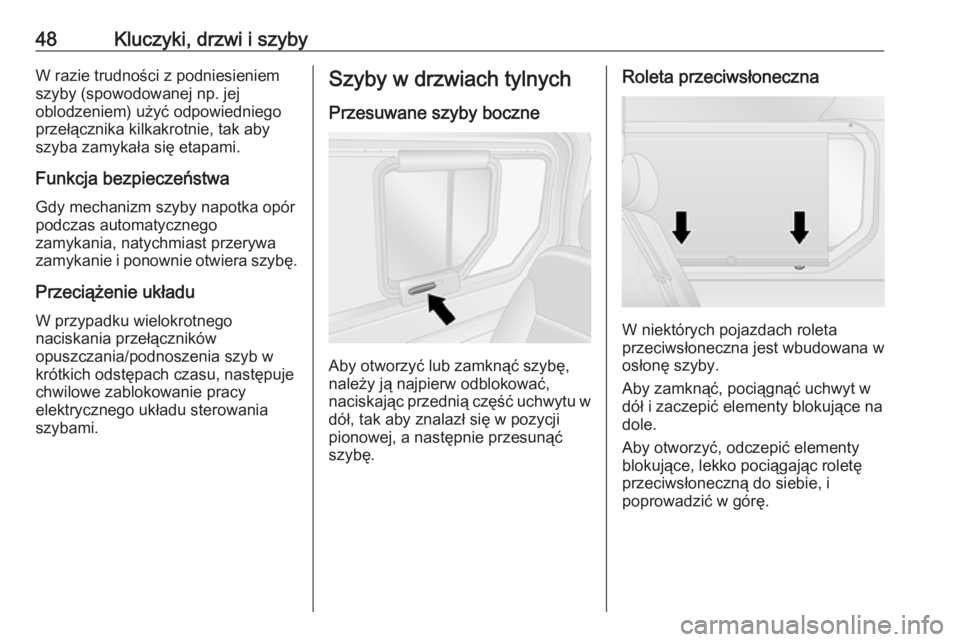 48 Kluczyki, drzwi i szyby

W razie trudności z podniesieniem szyby (spowodowanej np. jej oblodzeniem) użyć odpowiedniego przełącznika kilkakrotnie, tak aby szyba zamykała się etapami.

Funkcja bezpieczeństwa

Gdy mechanizm szyby napotka opór podczas automatycznego zamykania, natychmiast przerywa zamykanie i ponownie otwiera szybę.

Przeciążenie układu

W przypadku wielokrotnego naciskania przełączników opuszczania/podnoszenia szyb w krótkich odstępach czasu, następuje chwilowe zablokowanie pracy elektrycznego układu sterowania szybami.

Szyby w drzwiach tylnych

Przesuwane szyby boczne

Aby otworzyć lub zamknąć szybę, należy ją najpierw odblokować, naciskając przednią część uchwytu w dół, tak aby znalazł się w pozycji pionowej, a następnie przesunąć szybę.

Roleta przeciwsłoneczna

W niektórych pojazdach roleta przeciwsłoneczna jest wbudowana w osłonę szyby.

Aby zamknąć, pociągnąć uchwyt w dół i zaczepić elementy blokujące na dole.

Aby otworzyć, odczepić elementy blokujące, lekko pociągając roletę przeciwsłoneczną do siebie, i poprowadzić w górę.

carmanualsonline.info